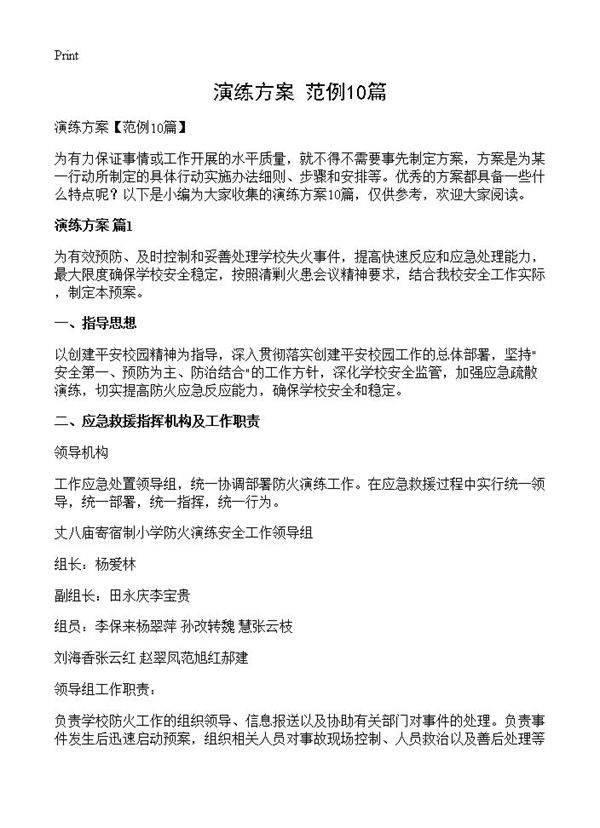 Print

演练方案 范例10篇

演练方案【范例10篇】

为有力保证事情或工作开展的水平质量，就不得不需要事先制定方案，方案是为某一行动所制定的具体行动实施办法细则、步骤和安排等。优秀的方案都具备一些什么特点呢？以下是小编为大家收集的演练方案10篇，仅供参考，欢迎大家阅读。

演练方案 篇1

为有效预防、及时控制和妥善处理学校失火事件，提高快速反应和应急处理能力，最大限度确保学校安全稳定，按照清剿火患会议精神要求，结合我校安全工作实际，制定本预案。

一、指导思想

以创建平安校园精神为指导，深入贯彻落实创建平安校园工作的总体部署，坚持"安全第一、预防为主、防治结合"的工作方针，深化学校安全监管，加强应急疏散演练，切实提高防火应急反应能力，确保学校安全和稳定。

二、应急救援指挥机构及工作职责

领导机构

工作应急处置领导组，统一协调部署防火演练工作。在应急救援过程中实行统一领导，统一部署，统一指挥，统一行为。

丈八庙寄宿制小学防火演练安全工作领导组

组长：杨爱林

副组长：田永庆李宝贵

组员：李保来杨翠萍 孙改转魏 慧张云枝

刘海香张云红 赵翠凤范旭红郝建

领导组工作职责：

负责学校防火工作的组织领导、信息报送以及协助有关部门对事件的处理。负责事件发生后迅速启动预案，组织相关人员对事故现场控制、人员救治以及善后处理等